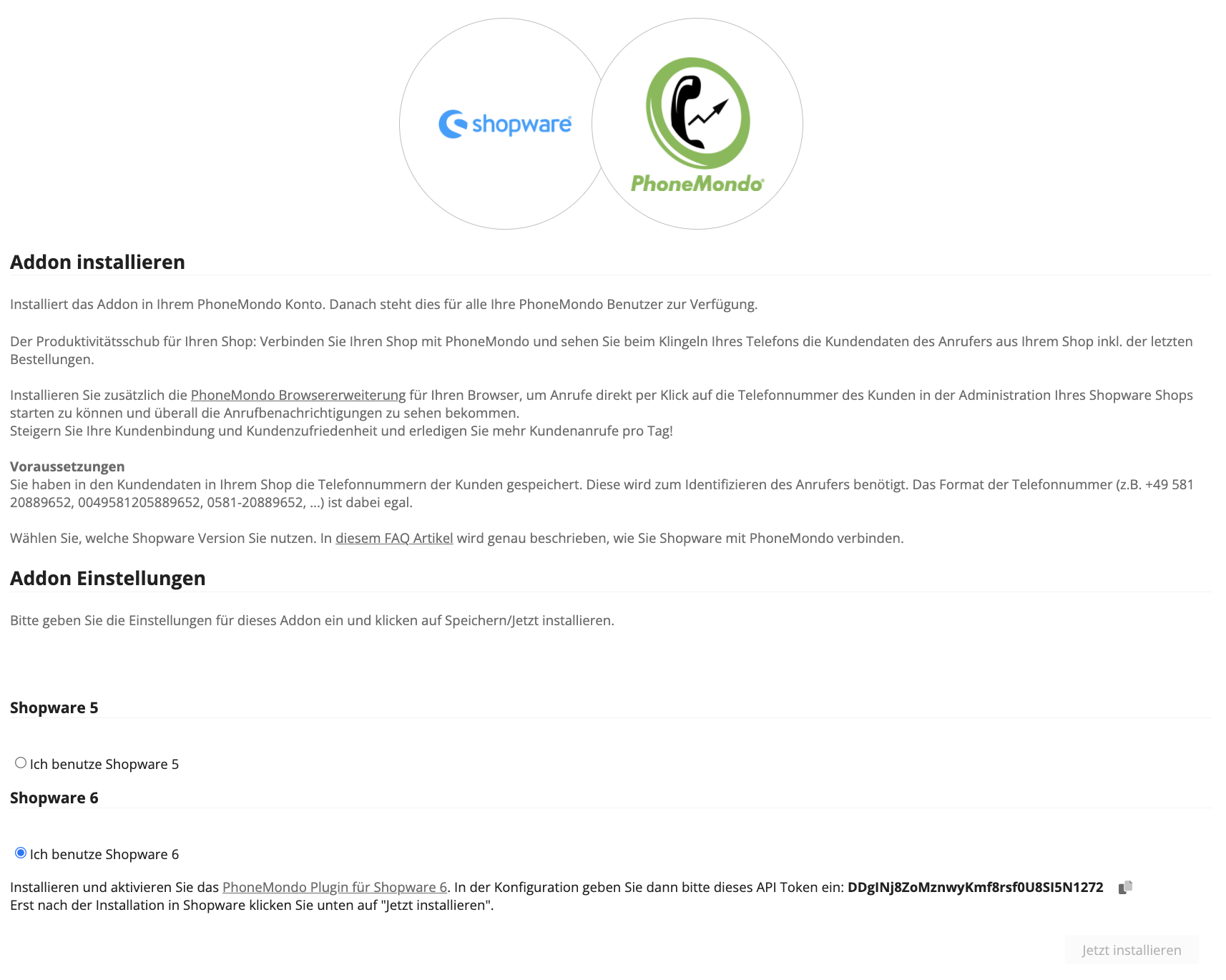 shopware

PhoneMondo

Addon installieren

Installiert das Addon in Ihrem PhoneMondo Konto. Danach steht dies für alle Ihre PhoneMondo Benutzer zur Verfügung.

Der Produktivitätsschub für Ihren Shop: Verbinden Sie Ihren Shop mit PhoneMondo und sehen Sie beim Klingeln Ihres Telefons die Kundendaten des Anrufers aus Ihrem Shop inkl. der letzten Bestellungen.

Installieren Sie zusätzlich die PhoneMondo Browsererweiterung für Ihren Browser, um Anrufe direkt per Klick auf die Telefonnummer des Kunden in der Administration Ihres Shopware Shops starten zu können und überall die Anrufbenachrichtigungen zu sehen bekommen.
Steigern Sie Ihre Kundenbindung und Kundenzufriedenheit und erledigen Sie mehr Kundenanrufe pro Tag!

Voraussetzungen
Sie haben in den Kundendaten in Ihrem Shop die Telefonnummern der Kunden gespeichert. Diese wird zum Identifizieren des Anrufers benötigt. Das Format der Telefonnummer (z.B. +49 581 20889652, 0049581205889652, 0581-20889652, ...) ist dabei egal.

Wählen Sie, welche Shopware Version Sie nutzen. In diesem FAQ Artikel wird genau beschrieben, wie Sie Shopware mit PhoneMondo verbinden.

Addon Einstellungen

Bitte geben Sie die Einstellungen für dieses Addon ein und klicken auf Speichern/Jetzt installieren.

Shopware 5

Ich benutze Shopware 5

Shopware 6

Ich benutze Shopware 6

Installieren und aktivieren Sie das PhoneMondo Plugin für Shopware 6. In der Konfiguration geben Sie dann bitte dieses API Token ein: DDgINj8ZoMznwyKmf8rsf0U8SI5N1272
Erst nach der Installation in Shopware klicken Sie unten auf "Jetzt installieren".

Jetzt installieren